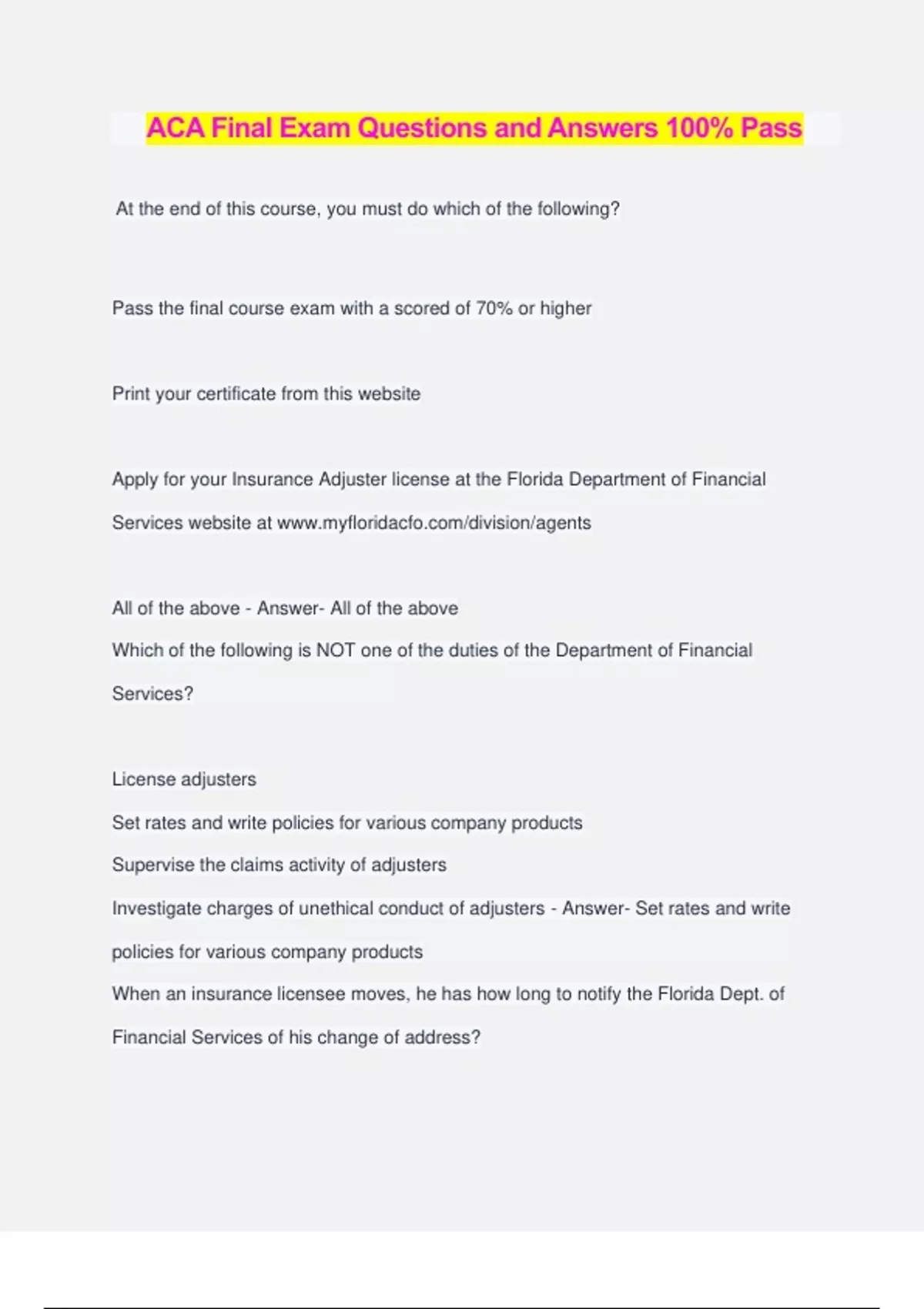 ACA Final Exam Questions and Answers 100% Pass

At the end of this course, you must do which of the following?

Pass the final course exam with a scored of 70% or higher

Print your certificate from this website

Apply for your Insurance Adjuster license at the Florida Department of Financial Services website at www.myfloridacfo.com/division/agents

All of the above - Answer- All of the above
Which of the following is NOT one of the duties of the Department of Financial Services?

License adjusters
Set rates and write policies for various company products
Supervise the claims activity of adjusters
Investigate charges of unethical conduct of adjusters - Answer- Set rates and write policies for various company products
When an insurance licensee moves, he has how long to notify the Florida Dept. of Financial Services of his change of address?